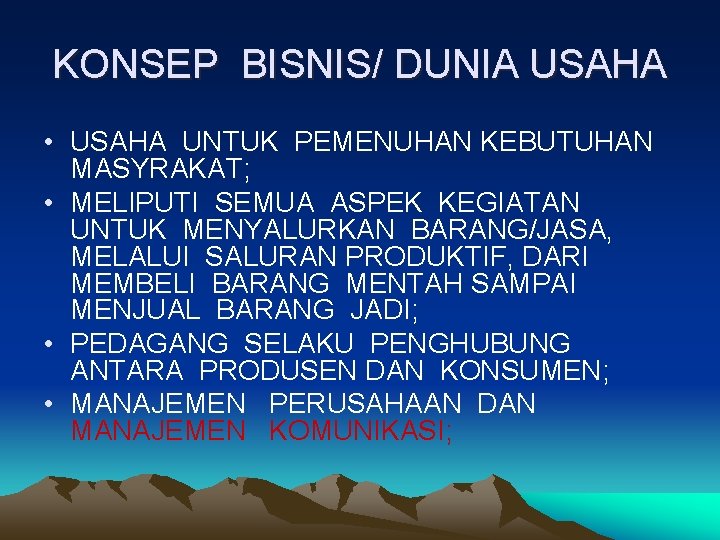 KONSEP BISNIS/ DUNIA USAHA

• USAHA UNTUK PEMENUHAN KEBUTUHAN MASYRAKAT;
• MELIPUTI SEMUA ASPEK KEGIATAN UNTUK MENYALURKAN BARANG/JASA, MELALUI SALURAN PRODUKTIF, DARI MEMBELI BARANG MENTAH SAMPAI MENJUAL BARANG JADI;
• PEDAGANG SELAKU PENGHUBUNG ANTARA PRODUSEN DAN KONSUMEN;
• MANAJEMEN PERUSAHAAN DAN MANAJEMEN KOMUNIKASI;